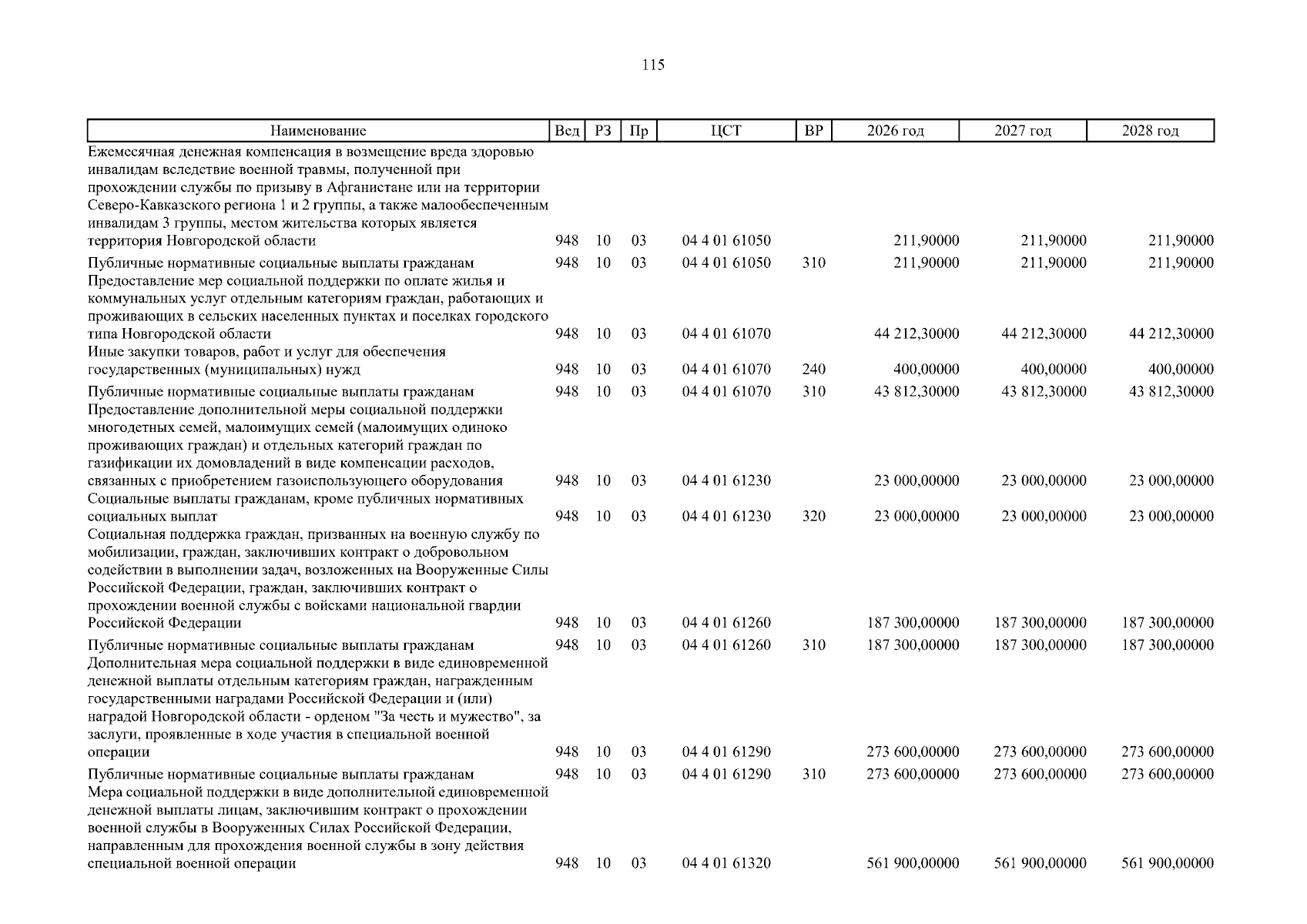 115

| Наименование | Вед | РЗ | Пр | ЦСТ | ВР | 2026 год | 2027 год | 2028 год |
|---|---|---|---|---|---|---|---|---|
| Ежемесячная денежная компенсация в возмещение вреда здоровью инвалидам вследствие военной травмы, полученной при прохождении службы по призыву в Афганистане или на территории Северо-Кавказского региона 1 и 2 группы, а также малообеспеченным инвалидам 3 группы, местом жительства которых является территория Новгородской области | 948 | 10 | 03 | 04 4 01 61050 | | 211,90000 | 211,90000 | 211,90000 |
| Публичные нормативные социальные выплаты гражданам | 948 | 10 | 03 | 04 4 01 61050 | 310 | 211,90000 | 211,90000 | 211,90000 |
| Предоставление мер социальной поддержки по оплате жилья и коммунальных услуг отдельным категориям граждан, работающих и проживающих в сельских населенных пунктах и поселках городского типа Новгородской области | 948 | 10 | 03 | 04 4 01 61070 | | 44 212,30000 | 44 212,30000 | 44 212,30000 |
| Иные закупки товаров, работ и услуг для обеспечения государственных (муниципальных) нужд | 948 | 10 | 03 | 04 4 01 61070 | 240 | 400,00000 | 400,00000 | 400,00000 |
| Публичные нормативные социальные выплаты гражданам | 948 | 10 | 03 | 04 4 01 61070 | 310 | 43 812,30000 | 43 812,30000 | 43 812,30000 |
| Предоставление дополнительной меры социальной поддержки многодетных семей, малоимущих семей (малоимущих одиноко проживающих граждан) и отдельных категорий граждан по газификации их домовладений в виде компенсации расходов, связанных с приобретением газоиспользующего оборудования | 948 | 10 | 03 | 04 4 01 61230 | | 23 000,00000 | 23 000,00000 | 23 000,00000 |
| Социальные выплаты гражданам, кроме публичных нормативных социальных выплат | 948 | 10 | 03 | 04 4 01 61230 | 320 | 23 000,00000 | 23 000,00000 | 23 000,00000 |
| Социальная поддержка граждан, призванных на военную службу по мобилизации, граждан, заключивших контракт о добровольном содействии в выполнении задач, возложенных на Вооруженные Силы Российской Федерации, граждан, заключивших контракт о прохождении военной службы с войсками национальной гвардии Российской Федерации | 948 | 10 | 03 | 04 4 01 61260 | | 187 300,00000 | 187 300,00000 | 187 300,00000 |
| Публичные нормативные социальные выплаты гражданам | 948 | 10 | 03 | 04 4 01 61260 | 310 | 187 300,00000 | 187 300,00000 | 187 300,00000 |
| Дополнительная мера социальной поддержки в виде единовременной денежной выплаты отдельным категориям граждан, награжденным государственными наградами Российской Федерации и (или) наградой Новгородской области - орденом "За честь и мужество", за заслуги, проявленные в ходе участия в специальной военной операции | 948 | 10 | 03 | 04 4 01 61290 | | 273 600,00000 | 273 600,00000 | 273 600,00000 |
| Публичные нормативные социальные выплаты гражданам | 948 | 10 | 03 | 04 4 01 61290 | 310 | 273 600,00000 | 273 600,00000 | 273 600,00000 |
| Мера социальной поддержки в виде дополнительной единовременной денежной выплаты лицам, заключившим контракт о прохождении военной службы в Вооруженных Силах Российской Федерации, направленным для прохождения военной службы в зону действия специальной военной операции | 948 | 10 | 03 | 04 4 01 61320 | | 561 900,00000 | 561 900,00000 | 561 900,00000 |